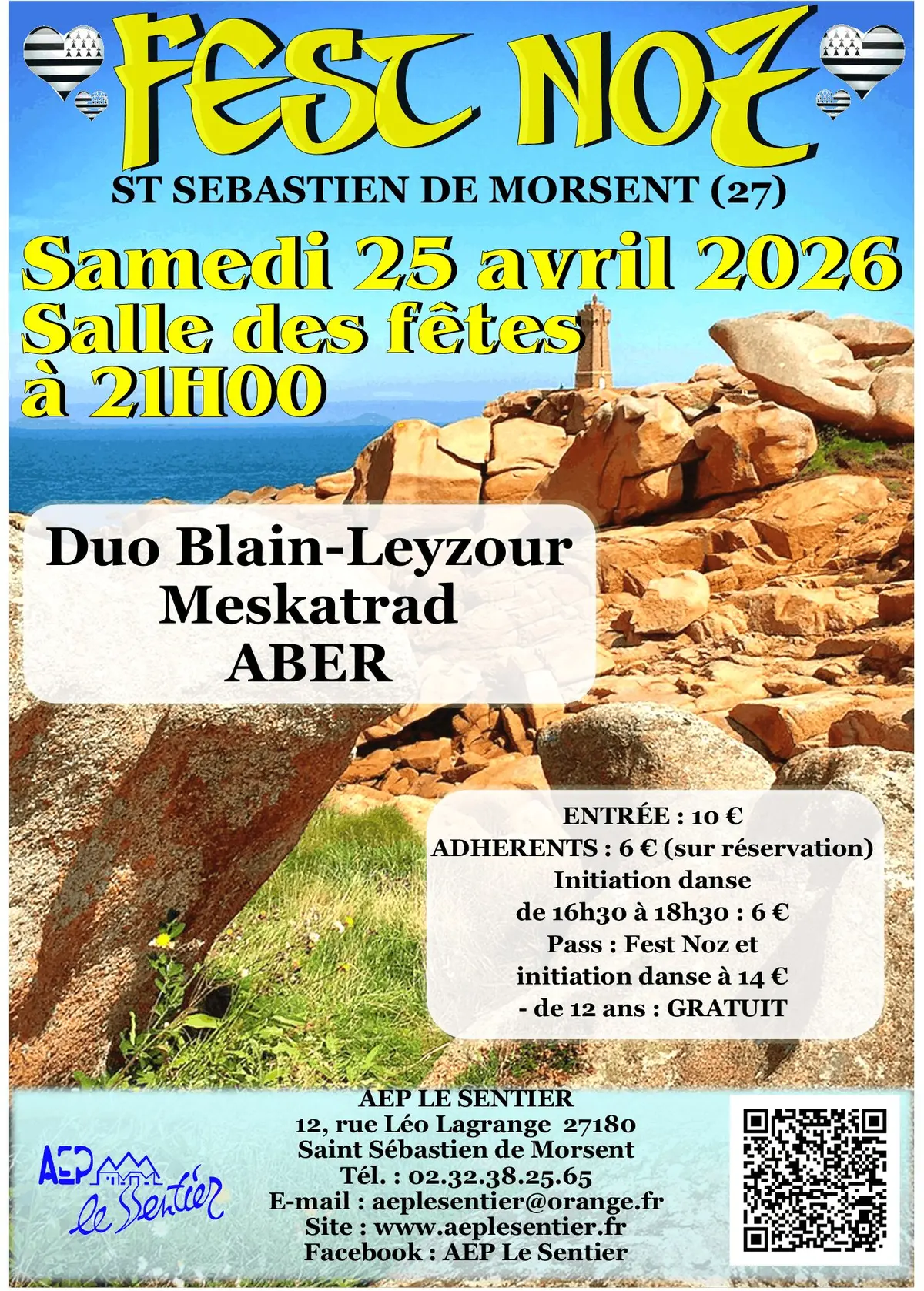 FEST NOZ

ST SEBASTIEN DE MORSENT (27)

Samedi 25 avril 2026
Salle des fêtes
à 21H00

Duo Blain-Leyzour
Meskatrad
ABER

ENTRÉE : 10 €
ADHERENTS : 6 € (sur réservation)
Initiation danse
de 16h30 à 18h30 : 6 €
Pass : Fest Noz et
initiation danse à 14 €
- de 12 ans : GRATUIT

AEP LE SENTIER
12, rue Léo Lagrange 27180
Saint Sébastien de Morsent
Tél. : 02.32.38.25.65
E-mail : aeplesentier@orange.fr
Site : www.aeplesentier.fr
Facebook : AEP Le Sentier

AEP le Sentier